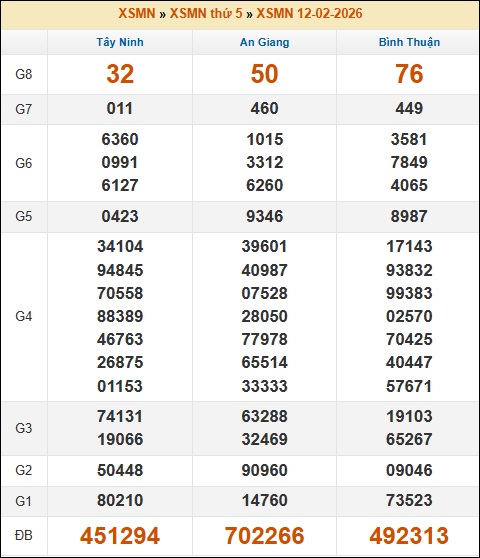 XSMN » XSMN thứ 5 » XSMN 12-02-2026

| | Tây Ninh | An Giang | Bình Thuận |
|---|---|---|---|
| G8 | 32 | 50 | 76 |
| G7 | 011 | 460 | 449 |
| G6 | 6360 0991 6127 | 1015 3312 6260 | 3581 7849 4065 |
| G5 | 0423 | 9346 | 8987 |
| G4 | 34104 94845 70558 88389 46763 26875 01153 | 39601 40987 07528 28050 77978 65514 33333 | 17143 93832 99383 02570 70425 40447 57671 |
| G3 | 74131 19066 | 63288 32469 | 19103 65267 |
| G2 | 50448 | 90960 | 09046 |
| G1 | 80210 | 14760 | 73523 |
| ĐB | 451294 | 702266 | 492313 |